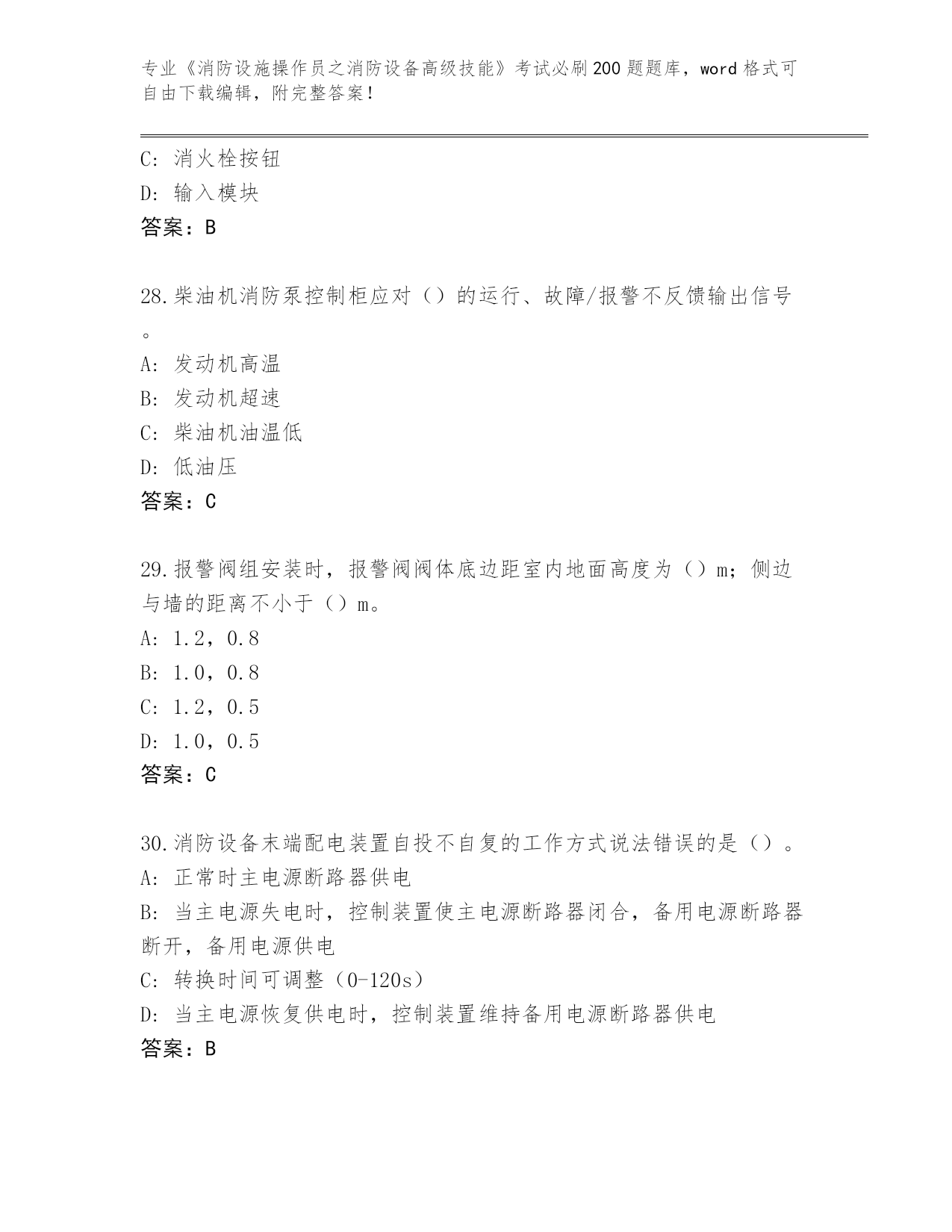 专业《消防设施操作员之消防设备高级技能》考试必刷200题题库，word格式可自由下载编辑，附完整答案！

C: 消火栓按钮
D: 输入模块
答案：B

28.柴油机消防泵控制柜应对（）的运行、故障/报警不反馈输出信号。
A: 发动机高温
B: 发动机超速
C: 柴油机油温低
D: 低油压
答案：C

29.报警阀组安装时，报警阀阀体底边距室内地面高度为（）m；侧边与墙的距离不小于（）m。
A: 1.2，0.8
B: 1.0，0.8
C: 1.2，0.5
D: 1.0，0.5
答案：C

30.消防设备末端配电装置自投不自复的工作方式说法错误的是（）。
A: 正常时主电源断路器供电
B: 当主电源失电时，控制装置使主电源断路器闭合，备用电源断路器断开，备用电源供电
C: 转换时间可调整（0-120s）
D: 当主电源恢复供电时，控制装置维持备用电源断路器供电
答案：B